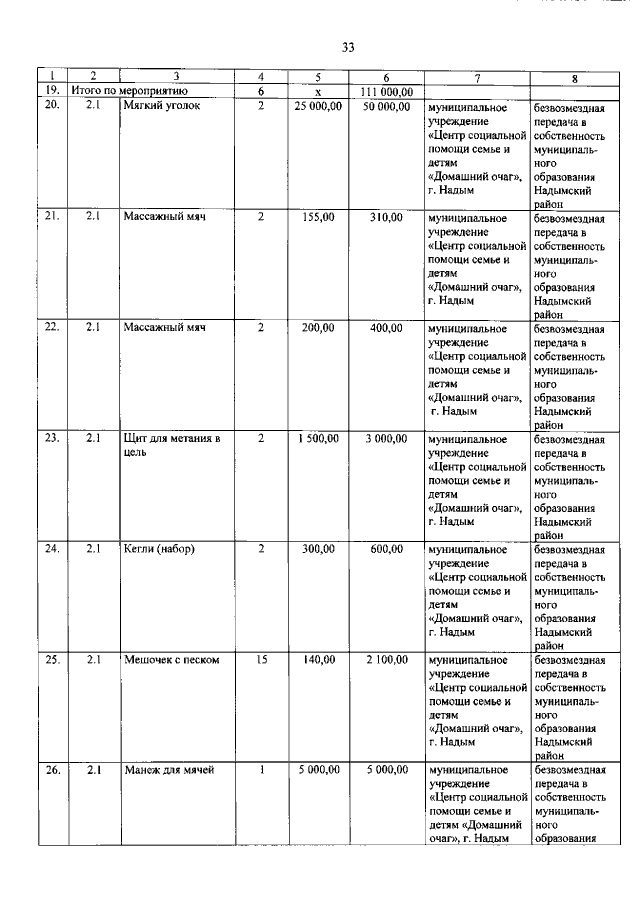 33

| 1 | 2 | 3 | 4 | 5 | 6 | 7 | 8 |
|---|---|---|---|---|---|---|---|
| 19. | Итого по мероприятию | | 6 | x | 111 000,00 | | |
| 20. | 2.1 | Мягкий уголок | 2 | 25 000,00 | 50 000,00 | муниципальное учреждение «Центр социальной помощи семье и детям «Домашний очаг», г. Надым | безвозмездная передача в собственность муниципального образования Надымский район |
| 21. | 2.1 | Массажный мяч | 2 | 155,00 | 310,00 | муниципальное учреждение «Центр социальной помощи семье и детям «Домашний очаг», г. Надым | безвозмездная передача в собственность муниципального образования Надымский район |
| 22. | 2.1 | Массажный мяч | 2 | 200,00 | 400,00 | муниципальное учреждение «Центр социальной помощи семье и детям «Домашний очаг», г. Надым | безвозмездная передача в собственность муниципального образования Надымский район |
| 23. | 2.1 | Щит для метания в цель | 2 | 1 500,00 | 3 000,00 | муниципальное учреждение «Центр социальной помощи семье и детям «Домашний очаг», г. Надым | безвозмездная передача в собственность муниципального образования Надымский район |
| 24. | 2.1 | Кегли (набор) | 2 | 300,00 | 600,00 | муниципальное учреждение «Центр социальной помощи семье и детям «Домашний очаг», г. Надым | безвозмездная передача в собственность муниципального образования Надымский район |
| 25. | 2.1 | Мешочек с песком | 15 | 140,00 | 2 100,00 | муниципальное учреждение «Центр социальной помощи семье и детям «Домашний очаг», г. Надым | безвозмездная передача в собственность муниципального образования Надымский район |
| 26. | 2.1 | Манеж для мячей | 1 | 5 000,00 | 5 000,00 | муниципальное учреждение «Центр социальной помощи семье и детям «Домашний очаг», г. Надым | безвозмездная передача в собственность муниципального образования |